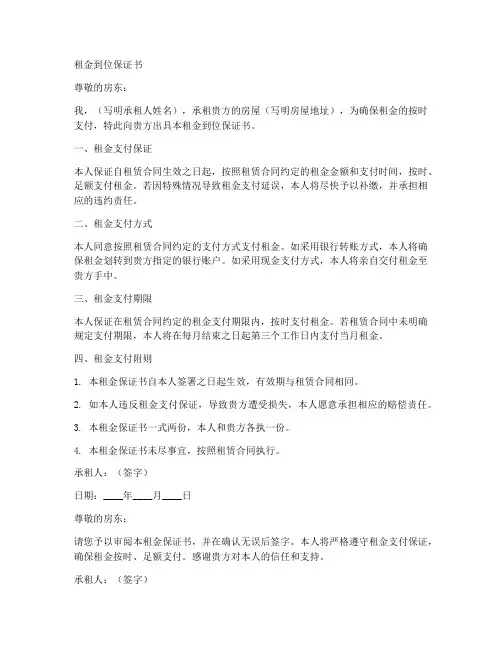 租金到位保证书

尊敬的房东：

我，（写明承租人姓名），承租贵方的房屋（写明房屋地址），为确保租金的按时支付，特此向贵方出具本租金到位保证书。

一、租金支付保证

本人保证自租赁合同生效之日起，按照租赁合同约定的租金金额和支付时间，按时、足额支付租金。若因特殊情况导致租金支付延误，本人将尽快予以补缴，并承担相应的违约责任。

二、租金支付方式

本人同意按照租赁合同约定的支付方式支付租金。如采用银行转账方式，本人将确保租金划转到贵方指定的银行账户。如采用现金支付方式，本人将亲自交付租金至贵方手中。

三、租金支付期限

本人保证在租赁合同约定的租金支付期限内，按时支付租金。若租赁合同中未明确规定支付期限，本人将在每月结束之日起第三个工作日内支付当月租金。

四、租金支付附则

1. 本租金保证书自本人签署之日起生效，有效期与租赁合同相同。

2. 如本人违反租金支付保证，导致贵方遭受损失，本人愿意承担相应的赔偿责任。

3. 本租金保证书一式两份，本人和贵方各执一份。

4. 本租金保证书未尽事宜，按照租赁合同执行。

承租人：（签字）

日期：____年____月____日

尊敬的房东：

请您予以审阅本租金保证书，并在确认无误后签字。本人将严格遵守租金支付保证，确保租金按时、足额支付。感谢贵方对本人的信任和支持。

承租人：（签字）